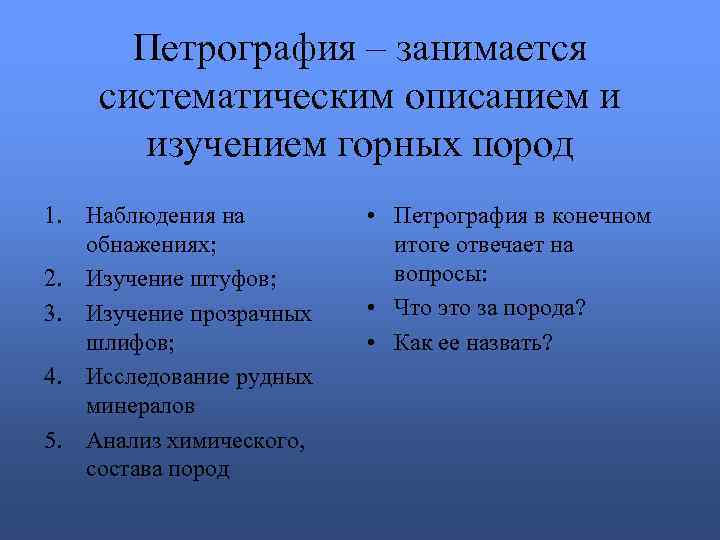 Петрография – занимается систематическим описанием и изучением горных пород

1. Наблюдения на обнажениях;
2. Изучение штуфов;
3. Изучение прозрачных шлифов;
4. Исследование рудных минералов
5. Анализ химического, состава пород

• Петрография в конечном итоге отвечает на вопросы:
• Что это за порода?
• Как ее назвать?